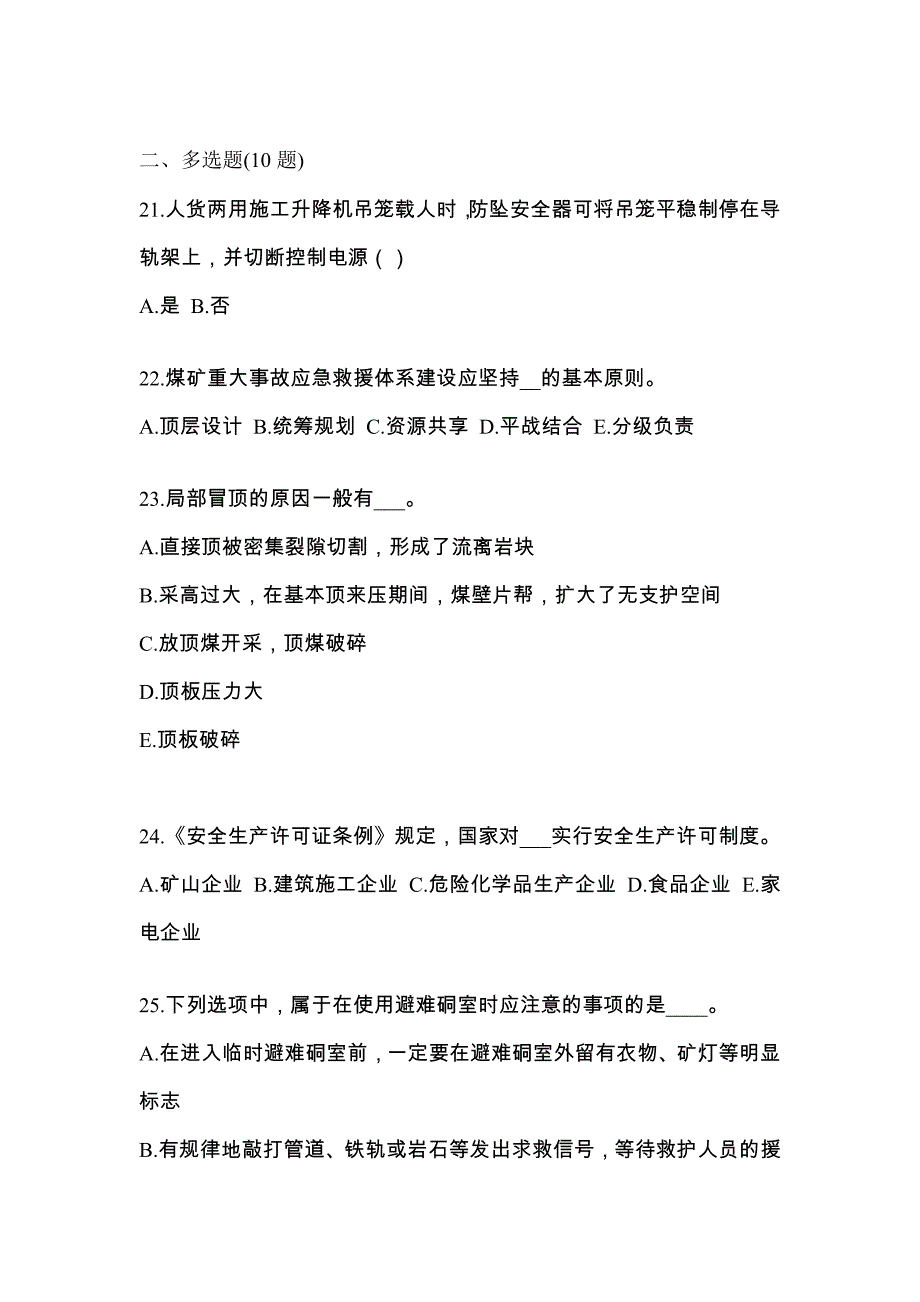 二、多选题(10 题)

21.人货两用施工升降机吊笼载人时,防坠安全器可将吊笼平稳制停在导轨架上，并切断控制电源（ ）

A.是 B.否

22.煤矿重大事故应急救援体系建设应坚持__的基本原则。

A.顶层设计 B.统筹规划 C.资源共享 D.平战结合 E.分级负责

23.局部冒顶的原因一般有___。

A.直接顶被密集裂隙切割，形成了流离岩块

B.采高过大，在基本顶来压期间，煤壁片帮，扩大了无支护空间

C.放顶煤开采，顶煤破碎

D.顶板压力大

E.顶板破碎

24.《安全生产许可证条例》规定，国家对___实行安全生产许可制度。

A.矿山企业 B.建筑施工企业 C.危险化学品生产企业 D.食品企业 E.家电企业

25.下列选项中，属于在使用避难硐室时应注意的事项的是____。

A.在进入临时避难硐室前，一定要在避难硐室外留有衣物、矿灯等明显标志

B.有规律地敲打管道、铁轨或岩石等发出求救信号，等待救护人员的援